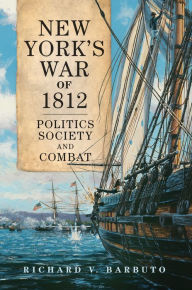 NEW YORK'S WAR OF 1812

POLITICS SOCIETY AND COMBAT

RICHARD V. BARBUTO